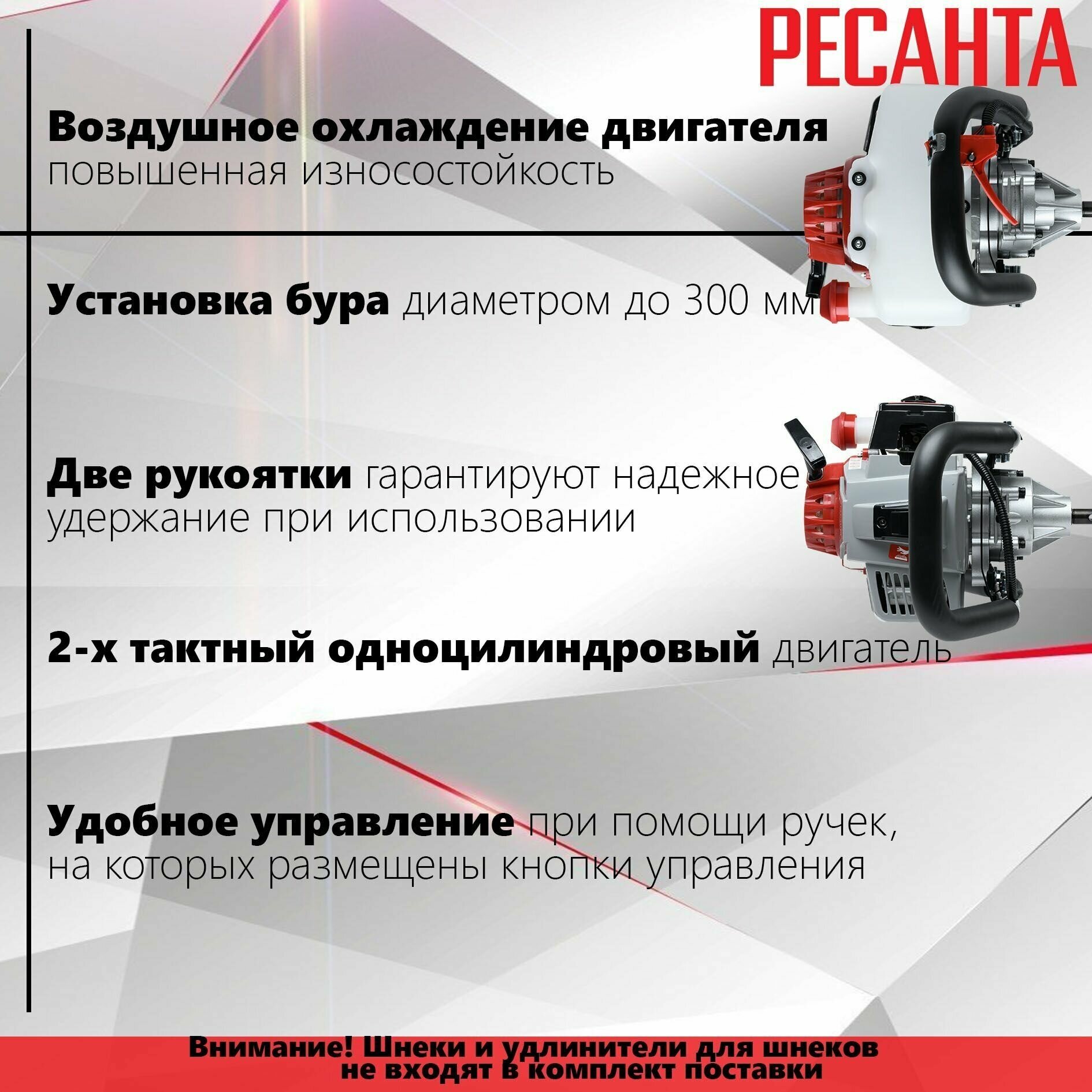 РЕСАНТА

Воздушное охлаждение двигателя
повышенная износостойкость

Установка бура диаметром до 300 мм

Две рукоятки гарантируют надежное удержание при использовании

2-х тактный одноцилиндровый двигатель

Удобное управление при помощи ручек, на которых размещены кнопки управления

Внимание! Шнеки и удлинители для шнеков не входят в комплект поставки